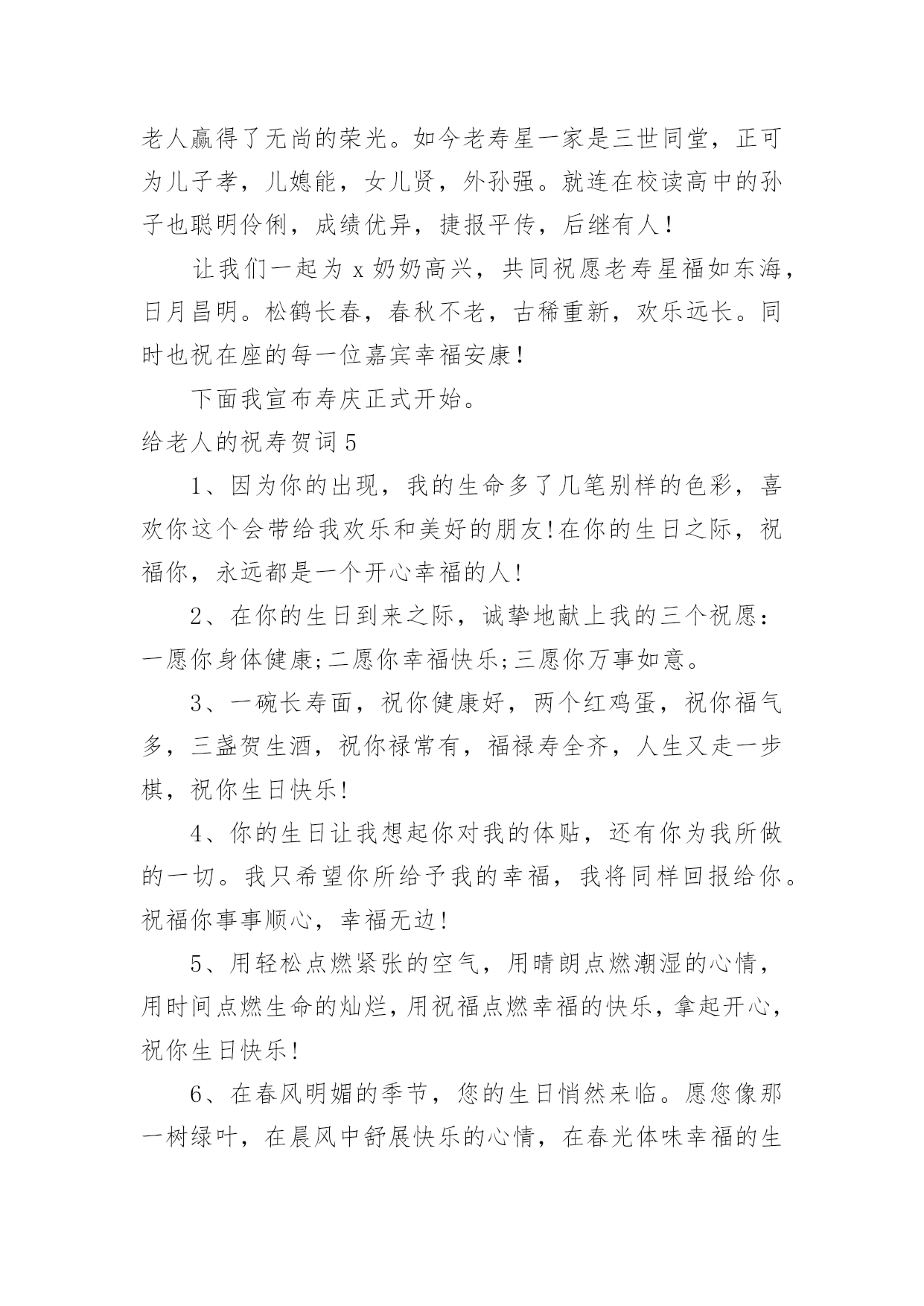 老人赢得了无尚的荣光。如今老寿星一家是三世同堂，正可为儿子孝，儿媳能，女儿贤，外孙强。就连在校读高中的孙子也聪明伶俐，成绩优异，捷报平传，后继有人！

让我们一起为 x 奶奶高兴，共同祝愿老寿星福如东海，日月昌明。松鹤长春，春秋不老，古稀重新，欢乐远长。同时也祝在座的每一位嘉宾幸福安康！

下面我宣布寿庆正式开始。

给老人的祝寿贺词 5

1、因为你的出现，我的生命多了几笔别样的色彩，喜欢你这个会带给我欢乐和美好的朋友!在你的生日之际，祝福你，永远都是一个开心幸福的人!

2、在你的生日到来之际，诚挚地献上我的三个祝愿：一愿你身体健康;二愿你幸福快乐;三愿你万事如意。

3、一碗长寿面，祝你健康好，两个红鸡蛋，祝你福气多，三盏贺生酒，祝你禄常有，福禄寿全齐，人生又走一步棋，祝你生日快乐!

4、你的生日让我想起你对我的体贴，还有你为我所做的一切。我只希望你所给予我的幸福，我将同样回报给你。祝福你事事顺心，幸福无边!

5、用轻松点燃紧张的空气，用晴朗点燃潮湿的心情，用时间点燃生命的灿烂，用祝福点燃幸福的快乐，拿起开心，祝你生日快乐!

6、在春风明媚的季节，您的生日悄然来临。愿您像那一树绿叶，在晨风中舒展快乐的心情，在春光体味幸福的生